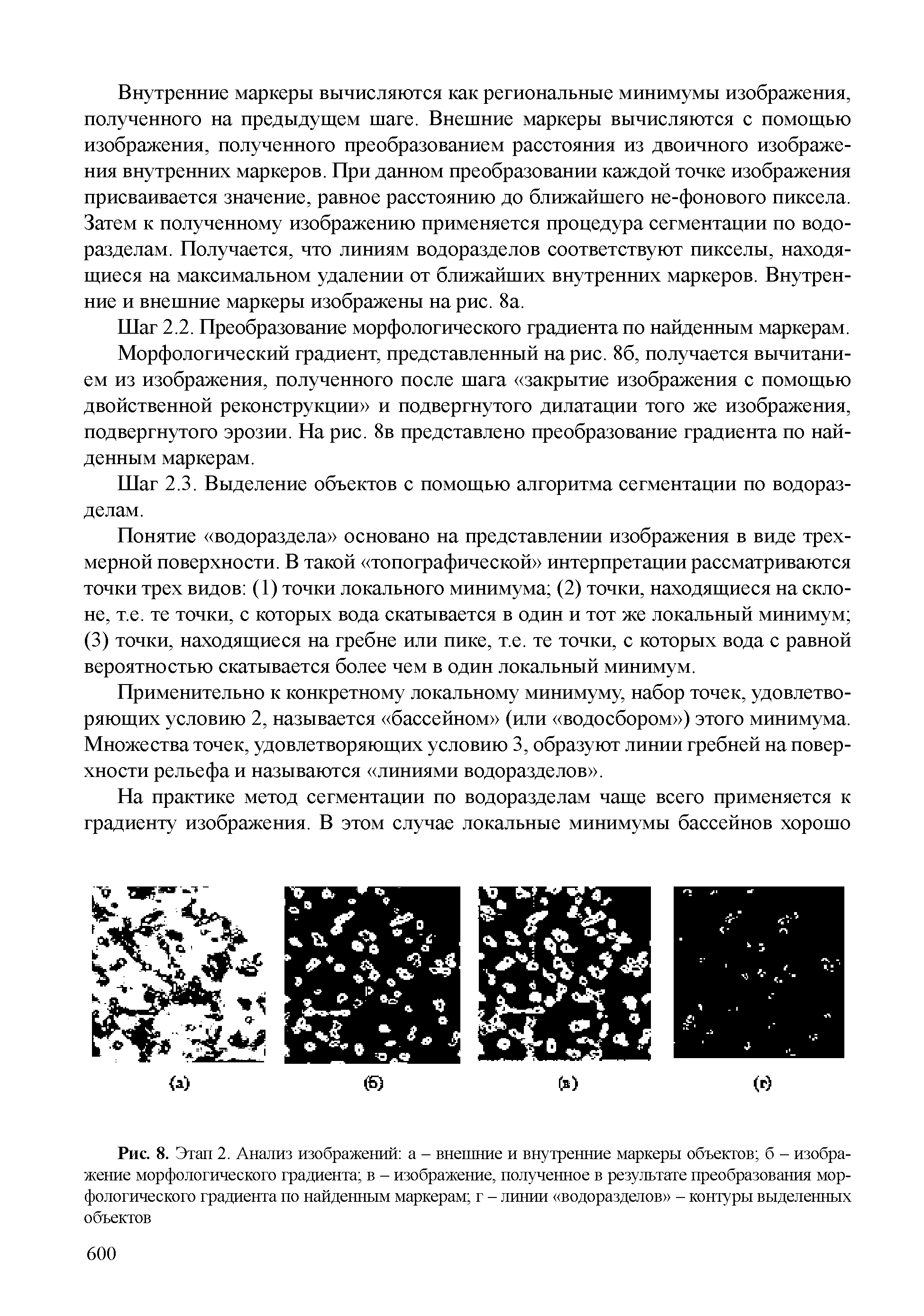 Внутренние маркеры вычисляются как региональные минимумы изображения, полученного на предыдущем шаге. Внешние маркеры вычисляются с помощью изображения, полученного преобразованием расстояния из двоичного изображения внутренних маркеров. При данном преобразовании каждой точке изображения присваивается значение, равное расстоянию до ближайшего не-фонового пиксела. Затем к полученному изображению применяется процедура сегментации по водоразделам. Получается, что линиям водоразделов соответствуют пикселы, находящиеся на максимальном удалении от ближайших внутренних маркеров. Внутренние и внешние маркеры изображены на рис. 8а.

Шаг 2.2. Преобразование морфологического градиента по найденным маркерам.

Морфологический градиент, представленный на рис. 8б, получается вычитанием из изображения, полученного после шага «закрытие изображения с помощью двойственной реконструкции» и подвергнутого дилатации того же изображения, подвергнутого эрозии. На рис. 8в представлено преобразование градиента по найденным маркерам.

Шаг 2.3. Выделение объектов с помощью алгоритма сегментации по водоразделам.

Понятие «водораздела» основано на представлении изображения в виде трехмерной поверхности. В такой «топографической» интерпретации рассматриваются точки трех видов: (1) точки локального минимума; (2) точки, находящиеся на склоне, т.е. те точки, с которых вода скатывается в один и тот же локальный минимум; (3) точки, находящиеся на гребне или пике, т.е. те точки, с которых вода с равной вероятностью скатывается более чем в один локальный минимум.

Применительно к конкретному локальному минимуму, набор точек, удовлетворяющих условию 2, называется «бассейном» (или «водосбором») этого минимума. Множества точек, удовлетворяющих условию 3, образуют линии гребней на поверхности рельефа и называются «линиями водоразделов».

На практике метод сегментации по водоразделам чаще всего применяется к градиенту изображения. В этом случае локальные минимумы бассейнов хорошо

(а) (б) (в) (г)

Рис. 8. Этап 2. Анализ изображений: а – внешние и внутренние маркеры объектов; б – изображение морфологического градиента; в – изображение, полученное в результате преобразования морфологического градиента по найденным маркерам; г – линии «водоразделов» – контуры выделенных объектов

600